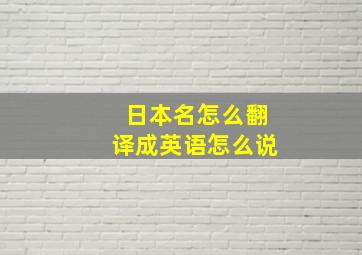 日本名怎么翻译成英语怎么说